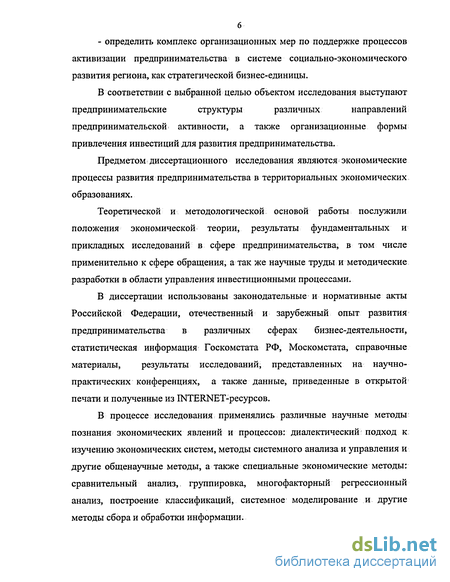 6

- определить комплекс организационных мер по поддержке процессов активизации предпринимательства в системе социально-экономического развития региона, как стратегической бизнес-единицы.

В соответствии с выбранной целью объектом исследования выступают предпринимательские структуры различных направлений предпринимательской активности, а также организационные формы привлечения инвестиций для развития предпринимательства.

Предметом диссертационного исследования являются экономические процессы развития предпринимательства в территориальных экономических образованиях.

Теоретической и методологической основой работы послужили положения экономической теории, результаты фундаментальных и прикладных исследований в сфере предпринимательства, в том числе применительно к сфере обращения, а так же научные труды и методические разработки в области управления инвестиционными процессами.

В диссертации использованы законодательные и нормативные акты Российской Федерации, отечественный и зарубежный опыт развития предпринимательства в различных сферах бизнес-деятельности, статистическая информация Госкомстата РФ, Москомстата, справочные материалы, результаты исследований, представленных на научно-практических конференциях, а также данные, приведенные в открытой печати и полученные из INTERNET-ресурсов.

В процессе исследования применялись различные научные методы познания экономических явлений и процессов: диалектический подход к изучению экономических систем, методы системного анализа и управления и другие общенаучные методы, а также специальные экономические методы: сравнительный анализ, группировка, многофакторный регрессионный анализ, построение классификаций, системное моделирование и другие методы сбора и обработки информации.

dsLib.net
библиотека диссертаций